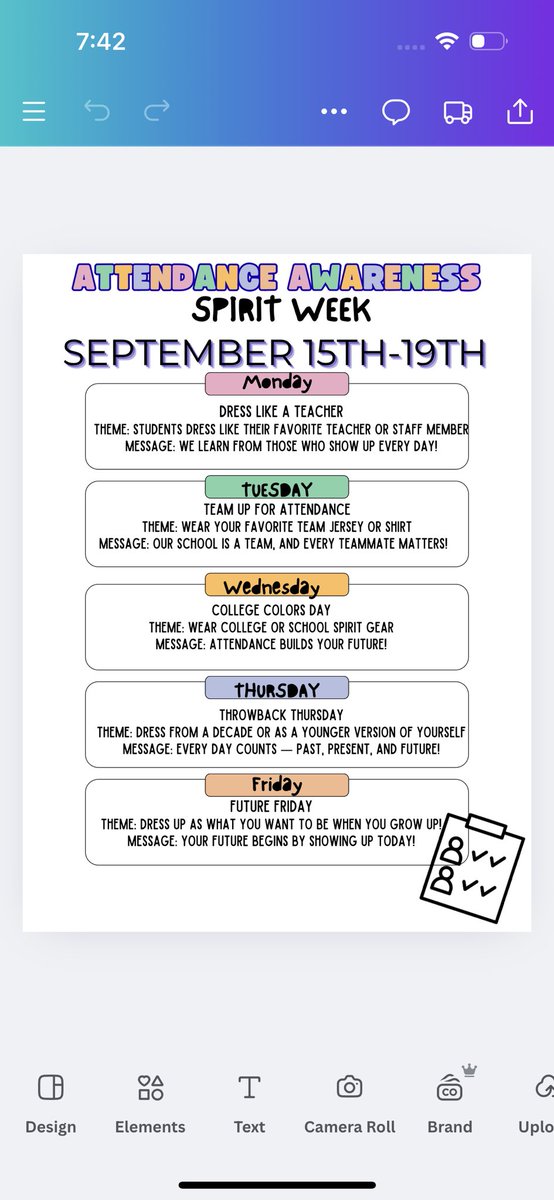 7:42

ATTENDANCE AWARENESS
SPIRIT WEEK
SEPTEMBER 15TH-19TH

Monday
DRESS LIKE A TEACHER
THEME: STUDENTS DRESS LIKE THEIR FAVORITE TEACHER OR STAFF MEMBER
MESSAGE: WE LEARN FROM THOSE WHO SHOW UP EVERY DAY!

TUESDAY
TEAM UP FOR ATTENDANCE
THEME: WEAR YOUR FAVORITE TEAM JERSEY OR SHIRT
MESSAGE: OUR SCHOOL IS A TEAM, AND EVERY TEAMMATE MATTERS!

Wednesday
COLLEGE COLORS DAY
THEME: WEAR COLLEGE OR SCHOOL SPIRIT GEAR
MESSAGE: ATTENDANCE BUILDS YOUR FUTURE!

THURSDAY
THROWBACK THURSDAY
THEME: DRESS FROM A DECADE OR AS A YOUNGER VERSION OF YOURSELF
MESSAGE: EVERY DAY COUNTS — PAST, PRESENT, AND FUTURE!

Friday
FUTURE FRIDAY
THEME: DRESS UP AS WHAT YOU WANT TO BE WHEN YOU GROW UP!
MESSAGE: YOUR FUTURE BEGINS BY SHOWING UP TODAY!

Design Elements Text Camera Roll Brand Uplo